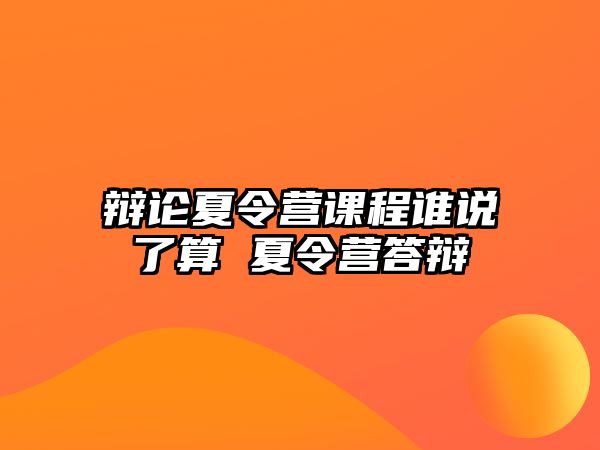 辩论夏令营课程谁说了算 夏令营答辩